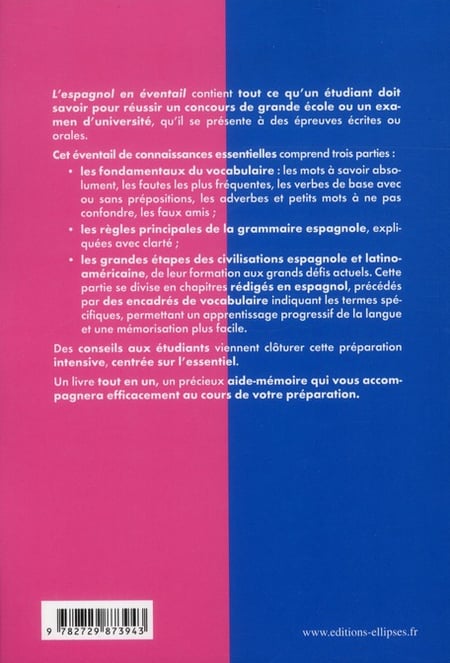 L'espagnol en éventail contient tout ce qu'un étudiant doit savoir pour réussir un concours de grande école ou un examen d'université, qu'il se présente à des épreuves écrites ou orales.

Cet éventail de connaissances essentielles comprend trois parties :

• les fondamentaux du vocabulaire : les mots à savoir absolument, les fautes les plus fréquentes, les verbes de base avec ou sans prépositions, les adverbes et petits mots à ne pas confondre, les faux amis ;

• les règles principales de la grammaire espagnole, expliquées avec clarté ;

• les grandes étapes des civilisations espagnole et latino-américaine, de leur formation aux grands défis actuels. Cette partie se divise en chapitres rédigés en espagnol, précédés par des encadrés de vocabulaire indiquant les termes spécifiques, permettant un apprentissage progressif de la langue et une mémorisation plus facile.

Des conseils aux étudiants viennent clôturer cette préparation intensive, centrée sur l'essentiel.

Un livre tout en un, un précieux aide-mémoire qui vous accompagnera efficacement au cours de votre préparation.

9 782729 873943

www.editions-ellipses.fr